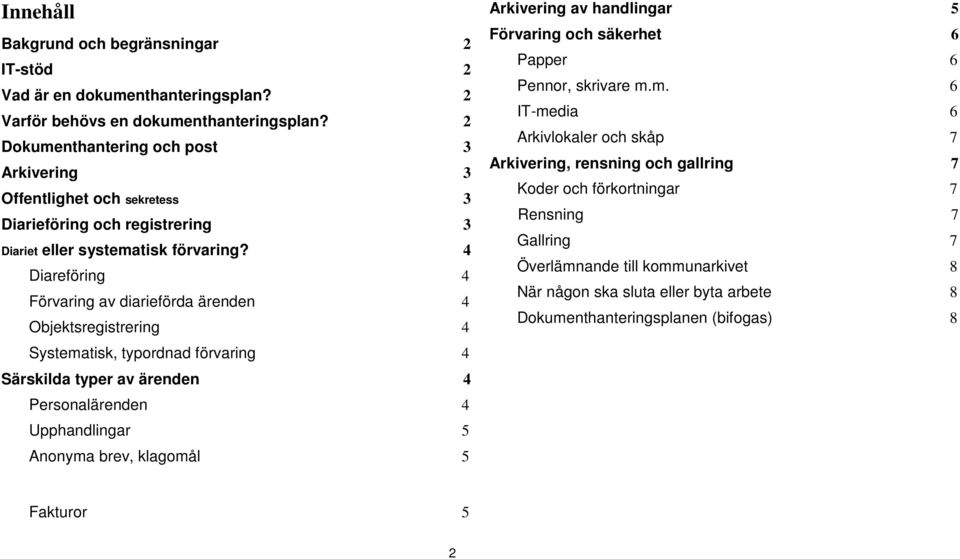 Innehåll

Bakgrund och begränsningar 2
IT-stöd 2
Vad är en dokumenthanteringsplan? 2
Varför behövs en dokumenthanteringsplan? 2
Dokumenthantering och post 3
Arkivering 3
Offentlighet och sekretess 3
Diarieföring och registrering 3
Diariet eller systematisk förvaring? 4
Diareföring 4
Förvaring av diarieförda ärenden 4
Objektsregistrering 4
Systematisk, typordnad förvaring 4
Särskilda typer av ärenden 4
Personalärenden 4
Upphandlingar 5
Anonyma brev, klagomål 5

Fakturor 5

Arkivering av handlingar 5
Förvaring och säkerhet 6
Papper 6
Pennor, skrivare m.m. 6
IT-media 6
Arkivlokaler och skåp 7
Arkivering, rensning och gallring 7
Koder och förkortningar 7
Rensning 7
Gallring 7
Överlämnande till kommunarkivet 8
När någon ska sluta eller byta arbete 8
Dokumenthanteringsplanen (bifogas) 8

2